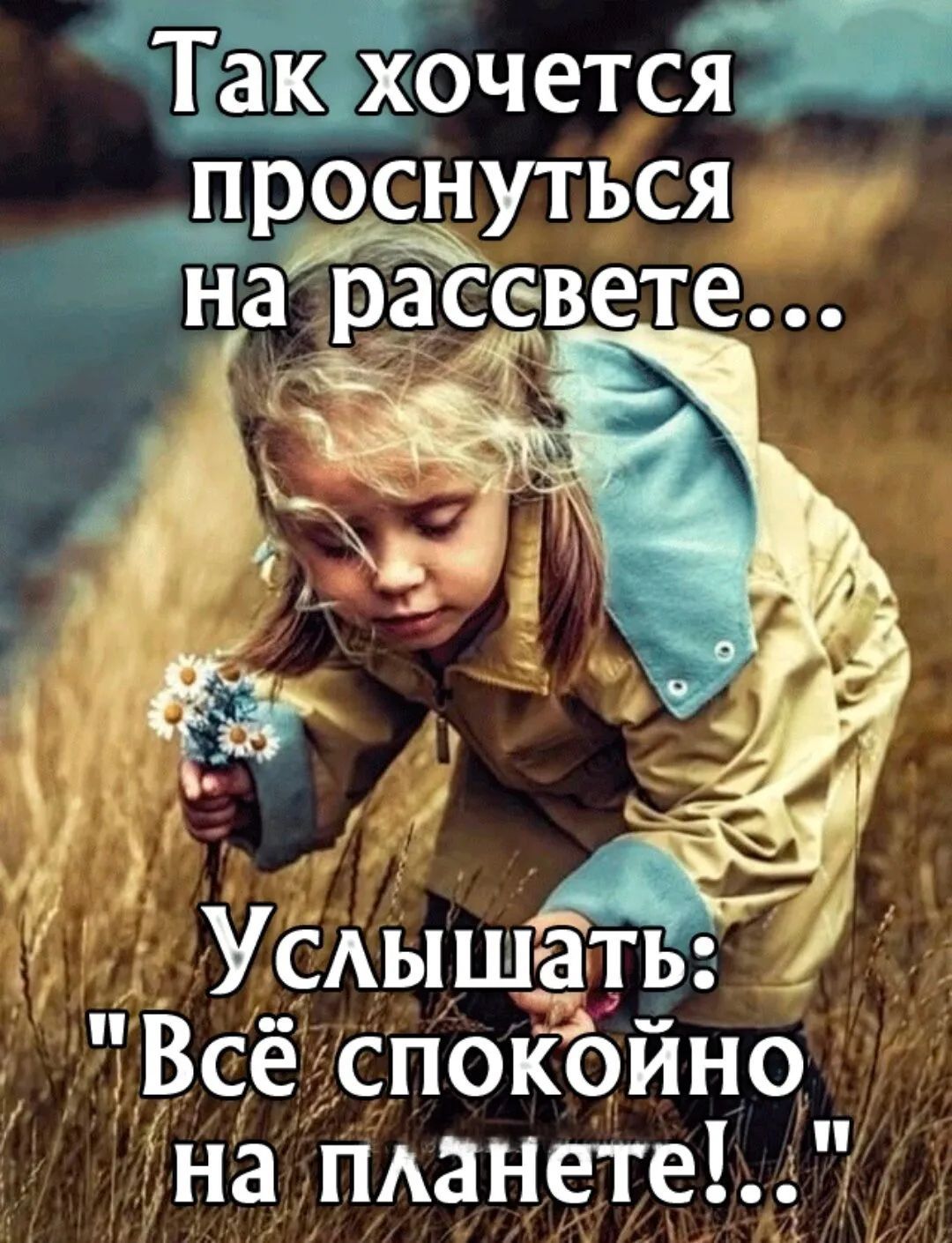 Так хочется проснуться на рассвете...

Услышать: "Всё спокойно на планете!.."